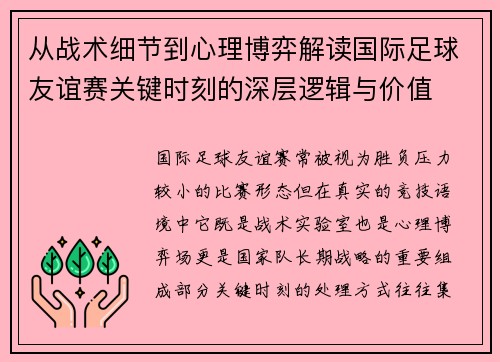 从战术细节到心理博弈解读国际足球友谊赛关键时刻的深层逻辑与价值

国际足球友谊赛常被视为胜负压力较小的比赛形态但在真实的竞技语境中它既是战术实验室也是心理博弈场更是国家队长期战略的重要组成部分关键时刻的处理方式往往集